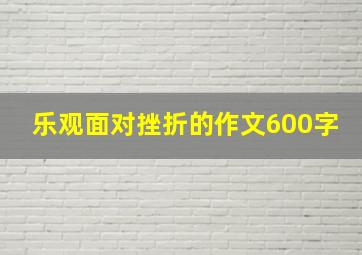 乐观面对挫折的作文600字